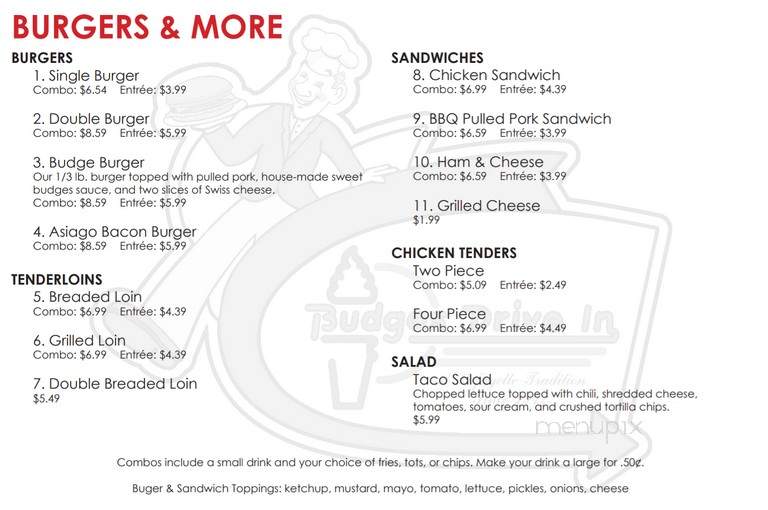 BURGERS & MORE

BURGERS

1. Single Burger
Combo: $6.54 Entrée: $3.99

2. Double Burger
Combo: $8.59 Entrée: $5.99

3. Budge Burger
Our 1/3 lb. burger topped with pulled pork, house-made sweet budges sauce, and two slices of Swiss cheese.
Combo: $8.59 Entrée: $5.99

4. Asiago Bacon Burger
Combo: $8.59 Entrée: $5.99

TENDERLOINS

5. Breaded Loin
Combo: $6.99 Entrée: $4.39

6. Grilled Loin
Combo: $6.99 Entrée: $4.39

7. Double Breaded Loin
$5.49

SANDWICHES

8. Chicken Sandwich
Combo: $6.99 Entrée: $4.39

9. BBQ Pulled Pork Sandwich
Combo: $6.59 Entrée: $3.99

10. Ham & Cheese
Combo: $6.59 Entrée: $3.99

11. Grilled Cheese
$1.99

CHICKEN TENDERS

Two Piece
Combo: $5.09 Entrée: $2.49

Four Piece
Combo: $6.99 Entrée: $4.49

SALAD

Taco Salad
Chopped lettuce topped with chili, shredded cheese, tomatoes, sour cream, and crushed tortilla chips.
$5.99

Budge Drive In

menupix

Combos include a small drink and your choice of fries, tots, or chips. Make your drink a large for .50¢.

Buger & Sandwich Toppings: ketchup, mustard, mayo, tomato, lettuce, pickles, onions, cheese